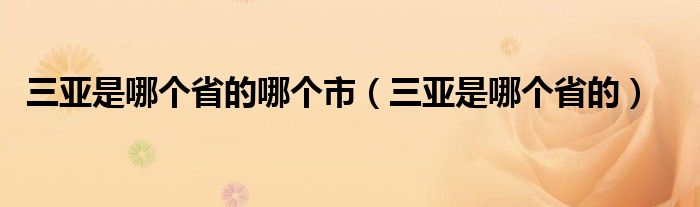 三亚是哪个省的哪个市（三亚是哪个省的）